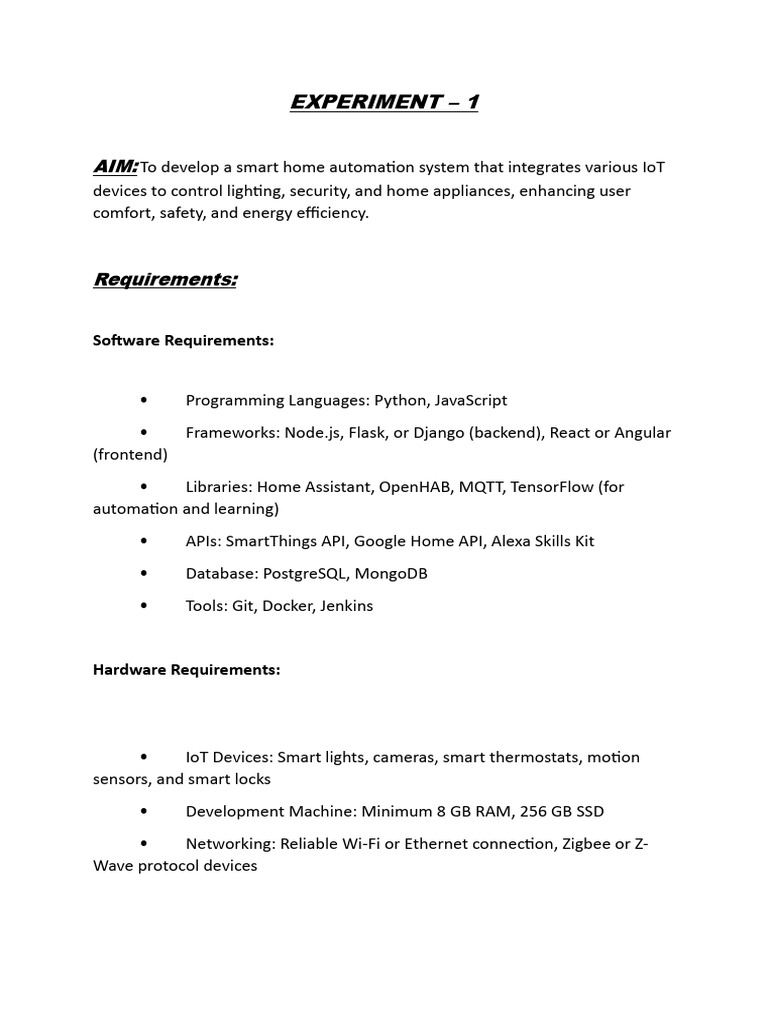 EXPERIMENT – 1

AIM:To develop a smart home automation system that integrates various IoT devices to control lighting, security, and home appliances, enhancing user comfort, safety, and energy efficiency.

Requirements:

Software Requirements:

• Programming Languages: Python, JavaScript

• Frameworks: Node.js, Flask, or Django (backend), React or Angular (frontend)

• Libraries: Home Assistant, OpenHAB, MQTT, TensorFlow (for automation and learning)

• APIs: SmartThings API, Google Home API, Alexa Skills Kit

• Database: PostgreSQL, MongoDB

• Tools: Git, Docker, Jenkins

Hardware Requirements:

• IoT Devices: Smart lights, cameras, smart thermostats, motion sensors, and smart locks

• Development Machine: Minimum 8 GB RAM, 256 GB SSD

• Networking: Reliable Wi-Fi or Ethernet connection, Zigbee or Z-Wave protocol devices